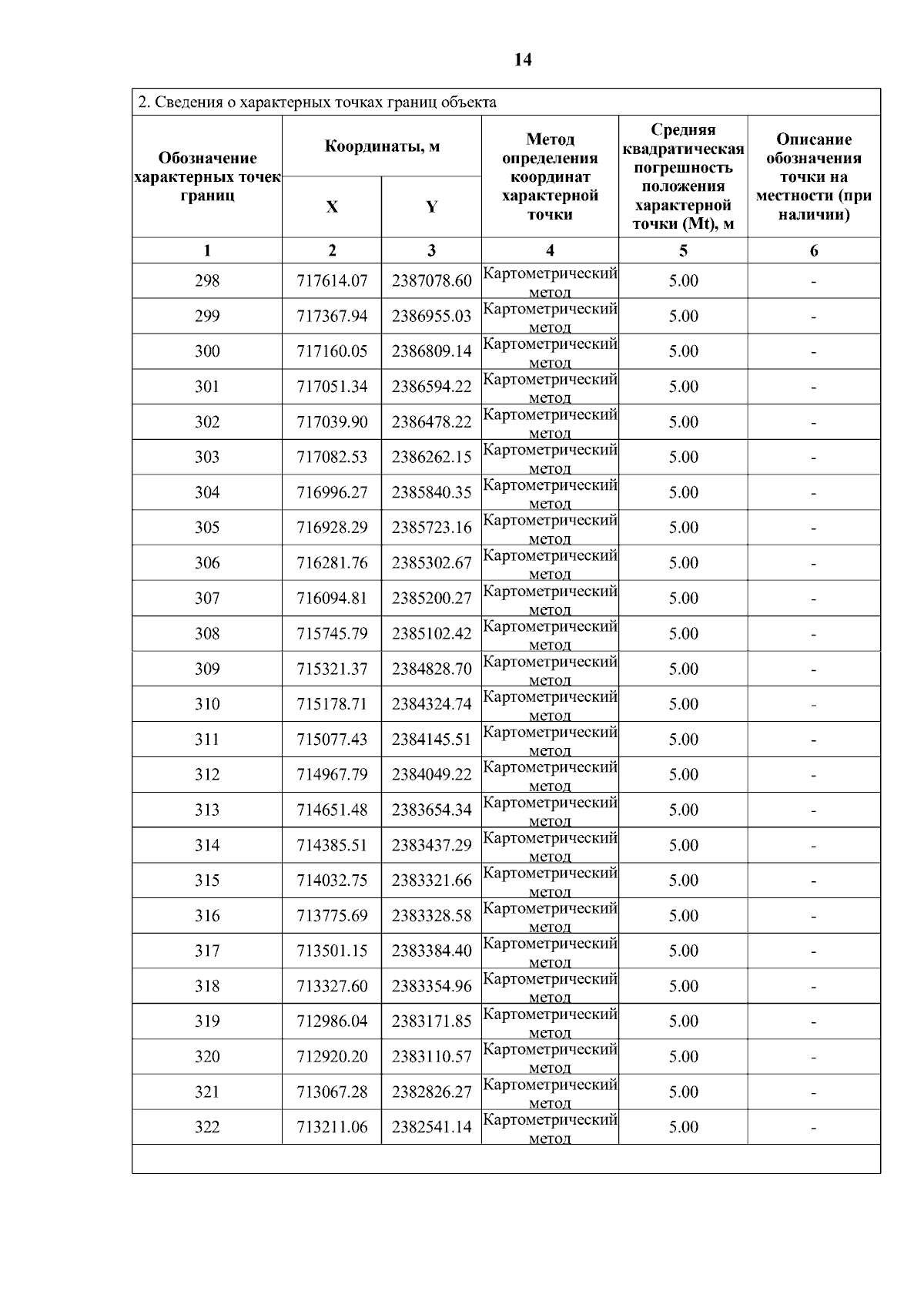 14

2. Сведения о характерных точках границ объекта

| Обозначение характерных точек границ | Координаты, м X | Координаты, м Y | Метод определения координат характерной точки | Средняя квадратическая погрешность положения характерной точки (Mt), м | Описание обозначения точки на местности (при наличии) |
|---|---|---|---|---|---|
| 1 | 2 | 3 | 4 | 5 | 6 |
| 298 | 717614.07 | 2387078.60 | Картометрический метод | 5.00 | - |
| 299 | 717367.94 | 2386955.03 | Картометрический метод | 5.00 | - |
| 300 | 717160.05 | 2386809.14 | Картометрический метод | 5.00 | - |
| 301 | 717051.34 | 2386594.22 | Картометрический метод | 5.00 | - |
| 302 | 717039.90 | 2386478.22 | Картометрический метод | 5.00 | - |
| 303 | 717082.53 | 2386262.15 | Картометрический метод | 5.00 | - |
| 304 | 716996.27 | 2385840.35 | Картометрический метод | 5.00 | - |
| 305 | 716928.29 | 2385723.16 | Картометрический метод | 5.00 | - |
| 306 | 716281.76 | 2385302.67 | Картометрический метод | 5.00 | - |
| 307 | 716094.81 | 2385200.27 | Картометрический метод | 5.00 | - |
| 308 | 715745.79 | 2385102.42 | Картометрический метод | 5.00 | - |
| 309 | 715321.37 | 2384828.70 | Картометрический метод | 5.00 | - |
| 310 | 715178.71 | 2384324.74 | Картометрический метод | 5.00 | - |
| 311 | 715077.43 | 2384145.51 | Картометрический метод | 5.00 | - |
| 312 | 714967.79 | 2384049.22 | Картометрический метод | 5.00 | - |
| 313 | 714651.48 | 2383654.34 | Картометрический метод | 5.00 | - |
| 314 | 714385.51 | 2383437.29 | Картометрический метод | 5.00 | - |
| 315 | 714032.75 | 2383321.66 | Картометрический метод | 5.00 | - |
| 316 | 713775.69 | 2383328.58 | Картометрический метод | 5.00 | - |
| 317 | 713501.15 | 2383384.40 | Картометрический метод | 5.00 | - |
| 318 | 713327.60 | 2383354.96 | Картометрический метод | 5.00 | - |
| 319 | 712986.04 | 2383171.85 | Картометрический метод | 5.00 | - |
| 320 | 712920.20 | 2383110.57 | Картометрический метод | 5.00 | - |
| 321 | 713067.28 | 2382826.27 | Картометрический метод | 5.00 | - |
| 322 | 713211.06 | 2382541.14 | Картометрический метод | 5.00 | - |